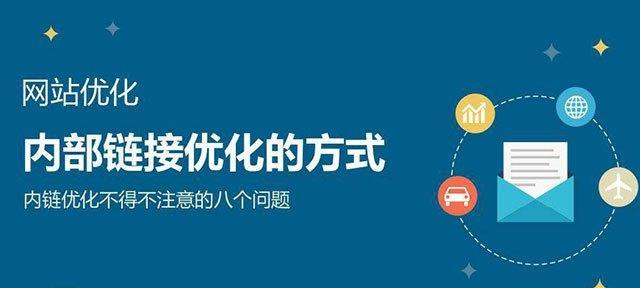 网站优化

内部链接优化的方式

内链优化不得不注意的八个问题